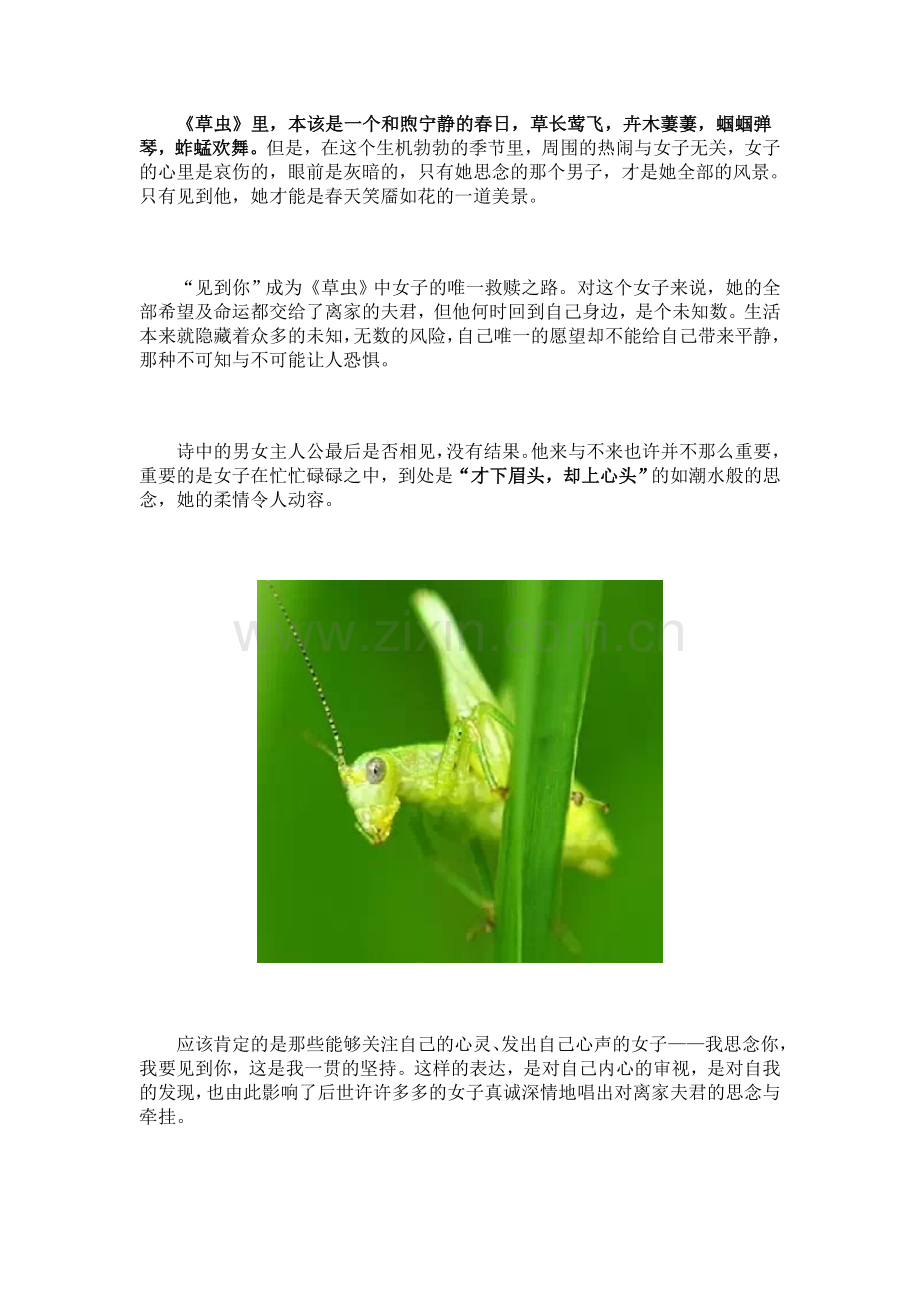 《草虫》里，本该是一个和煦宁静的春日，草长莺飞，卉木萋萋，蝈蝈弹琴，蚱蜢欢舞。但是，在这个生机勃勃的季节里，周围的热闹与女子无关，女子的心里是哀伤的，眼前是灰暗的，只有她思念的那个男子，才是她全部的风景。只有见到他，她才能是春天笑靥如花的一道美景。

“见到你”成为《草虫》中女子的唯一救赎之路。对这个女子来说，她的全部希望及命运都交给了离家的夫君，但他何时回到自己身边，是个未知数。生活本来就隐藏着众多的未知，无数的风险，自己唯一的愿望却不能给自己带来平静，那种不可知与不可能让人恐惧。

诗中的男女主人公最后是否相见，没有结果。他来与不来也许并不那么重要，重要的是女子在忙忙碌碌之中，到处是“才下眉头，却上心头”的如潮水般的思念，她的柔情令人动容。

www.zixin.com.cn

应该肯定的是那些能够关注自己的心灵、发出自己心声的女子——我思念你，我要见到你，这是我一贯的坚持。这样的表达，是对自己内心的审视，是对自我的发现，也由此影响了后世许许多多的女子真诚深情地唱出对离家夫君的思念与牵挂。